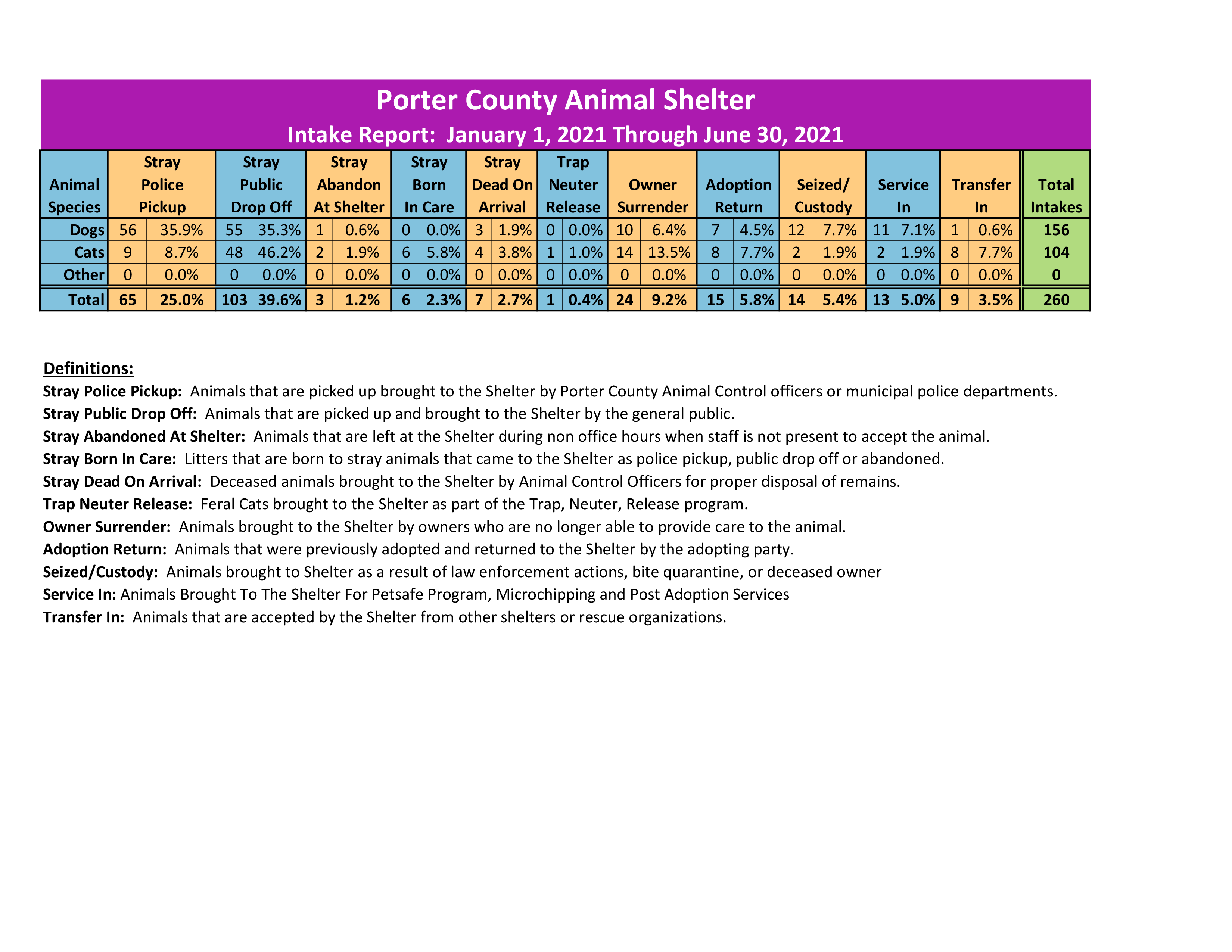 Porter County Animal Shelter

Intake Report: January 1, 2021 Through June 30, 2021

| Animal Species | Stray Police Pickup | | Stray Public Drop Off | | Stray Abandon At Shelter | | Stray Born In Care | | Stray Dead On Arrival | | Trap Neuter Release | | Owner Surrender | | Adoption Return | | Seized/ Custody | | Service In | | Transfer In | | Total Intakes |
|---|---|---|---|---|---|---|---|---|---|---|---|---|---|---|---|---|---|---|---|---|---|---|---|
| Dogs | 56 | 35.9% | 55 | 35.3% | 1 | 0.6% | 0 | 0.0% | 3 | 1.9% | 0 | 0.0% | 10 | 6.4% | 7 | 4.5% | 12 | 7.7% | 11 | 7.1% | 1 | 0.6% | 156 |
| Cats | 9 | 8.7% | 48 | 46.2% | 2 | 1.9% | 6 | 5.8% | 4 | 3.8% | 1 | 1.0% | 14 | 13.5% | 8 | 7.7% | 2 | 1.9% | 2 | 1.9% | 8 | 7.7% | 104 |
| Other | 0 | 0.0% | 0 | 0.0% | 0 | 0.0% | 0 | 0.0% | 0 | 0.0% | 0 | 0.0% | 0 | 0.0% | 0 | 0.0% | 0 | 0.0% | 0 | 0.0% | 0 | 0.0% | 0 |
| Total | 65 | 25.0% | 103 | 39.6% | 3 | 1.2% | 6 | 2.3% | 7 | 2.7% | 1 | 0.4% | 24 | 9.2% | 15 | 5.8% | 14 | 5.4% | 13 | 5.0% | 9 | 3.5% | 260 |

Definitions:
Stray Police Pickup: Animals that are picked up brought to the Shelter by Porter County Animal Control officers or municipal police departments.
Stray Public Drop Off: Animals that are picked up and brought to the Shelter by the general public.
Stray Abandoned At Shelter: Animals that are left at the Shelter during non office hours when staff is not present to accept the animal.
Stray Born In Care: Litters that are born to stray animals that came to the Shelter as police pickup, public drop off or abandoned.
Stray Dead On Arrival: Deceased animals brought to the Shelter by Animal Control Officers for proper disposal of remains.
Trap Neuter Release: Feral Cats brought to the Shelter as part of the Trap, Neuter, Release program.
Owner Surrender: Animals brought to the Shelter by owners who are no longer able to provide care to the animal.
Adoption Return: Animals that were previously adopted and returned to the Shelter by the adopting party.
Seized/Custody: Animals brought to Shelter as a result of law enforcement actions, bite quarantine, or deceased owner
Service In: Animals Brought To The Shelter For Petsafe Program, Microchipping and Post Adoption Services
Transfer In: Animals that are accepted by the Shelter from other shelters or rescue organizations.